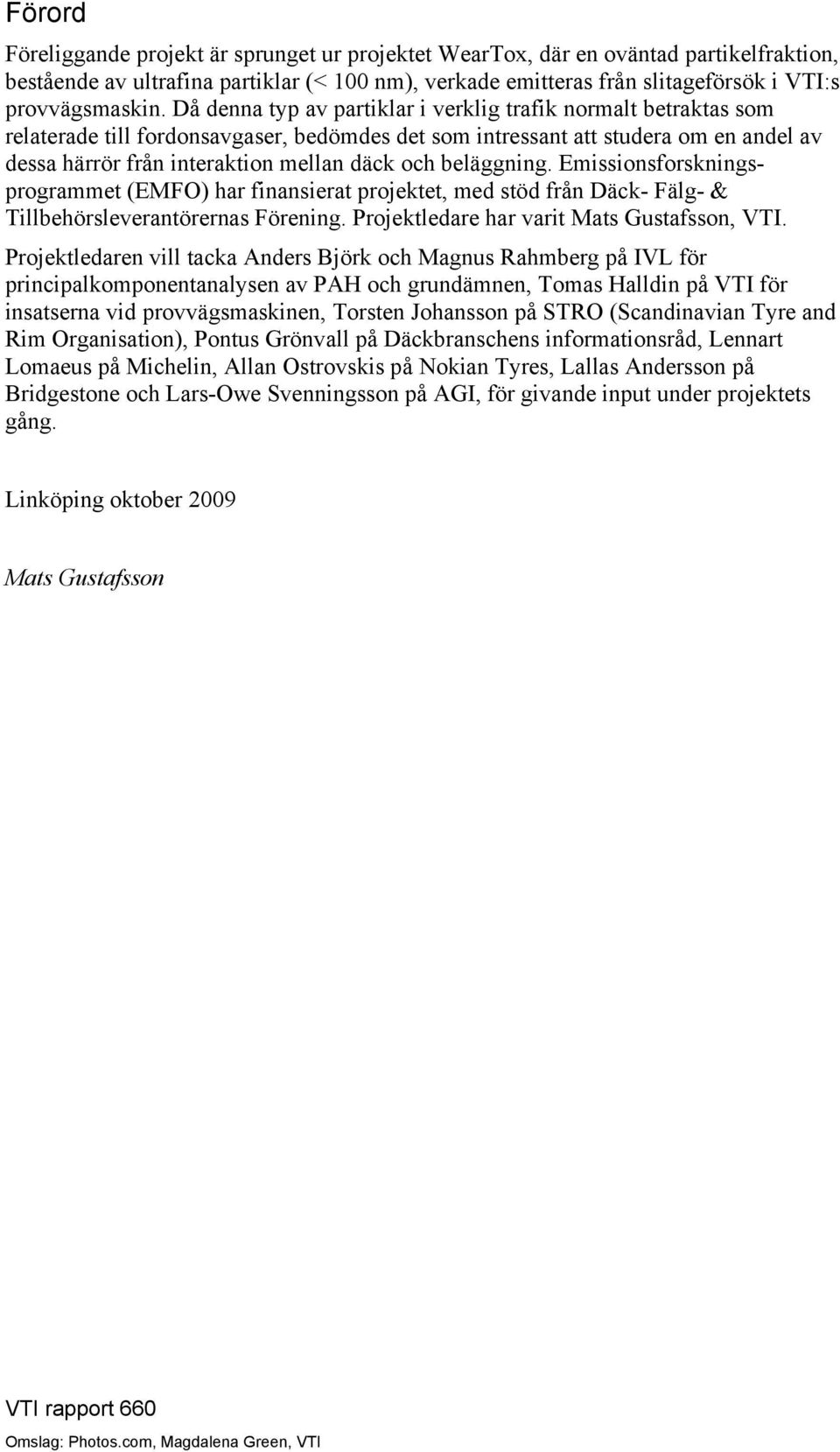 Förord

Föreliggande projekt är sprunget ur projektet WearTox, där en oväntad partikelfraktion, bestående av ultrafina partiklar (< 100 nm), verkade emitteras från slitageförsök i VTI:s provvägsmaskin. Då denna typ av partiklar i verklig trafik normalt betraktas som relaterade till fordonsavgaser, bedömdes det som intressant att studera om en andel av dessa härrör från interaktion mellan däck och beläggning. Emissionsforskningsprogrammet (EMFO) har finansierat projektet, med stöd från Däck- Fälg- & Tillbehörsleverantörernas Förening. Projektledare har varit Mats Gustafsson, VTI.

Projektledaren vill tacka Anders Björk och Magnus Rahmberg på IVL för principalkomponentanalysen av PAH och grundämnen, Tomas Halldin på VTI för insatserna vid provvägsmaskinen, Torsten Johansson på STRO (Scandinavian Tyre and Rim Organisation), Pontus Grönvall på Däckbranschens informationsråd, Lennart Lomaeus på Michelin, Allan Ostrovskis på Nokian Tyres, Lallas Andersson på Bridgestone och Lars-Owe Svenningsson på AGI, för givande input under projektets gång.

Linköping oktober 2009

Mats Gustafsson

VTI rapport 660

Omslag: Photos.com, Magdalena Green, VTI